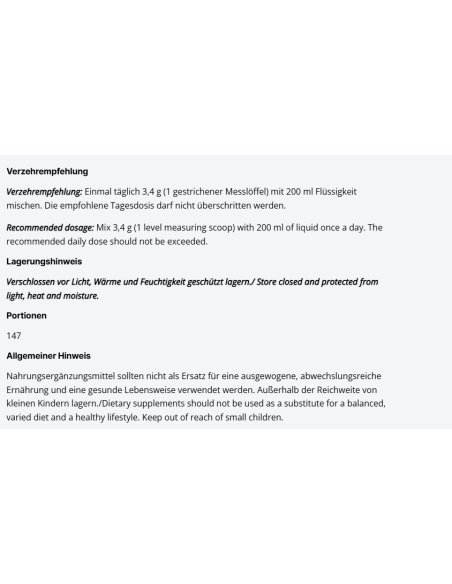 Verzehrempfehlung

Verzehrempfehlung: Einmal täglich 3,4 g (1 gestrichener Messlöffel) mit 200 ml Flüssigkeit mischen. Die empfohlene Tagesdosis darf nicht überschritten werden.

Recommended dosage: Mix 3,4 g (1 level measuring scoop) with 200 ml of liquid once a day. The recommended daily dose should not be exceeded.

Lagerungshinweis

Verschlossen vor Licht, Wärme und Feuchtigkeit geschützt lagern./ Store closed and protected from light, heat and moisture.

Portionen

147

Allgemeiner Hinweis

Nahrungsergänzungsmittel sollten nicht als Ersatz für eine ausgewogene, abwechslungsreiche Ernährung und eine gesunde Lebensweise verwendet werden. Außerhalb der Reichweite von kleinen Kindern lagern./Dietary supplements should not be used as a substitute for a balanced, varied diet and a healthy lifestyle. Keep out of reach of small children.